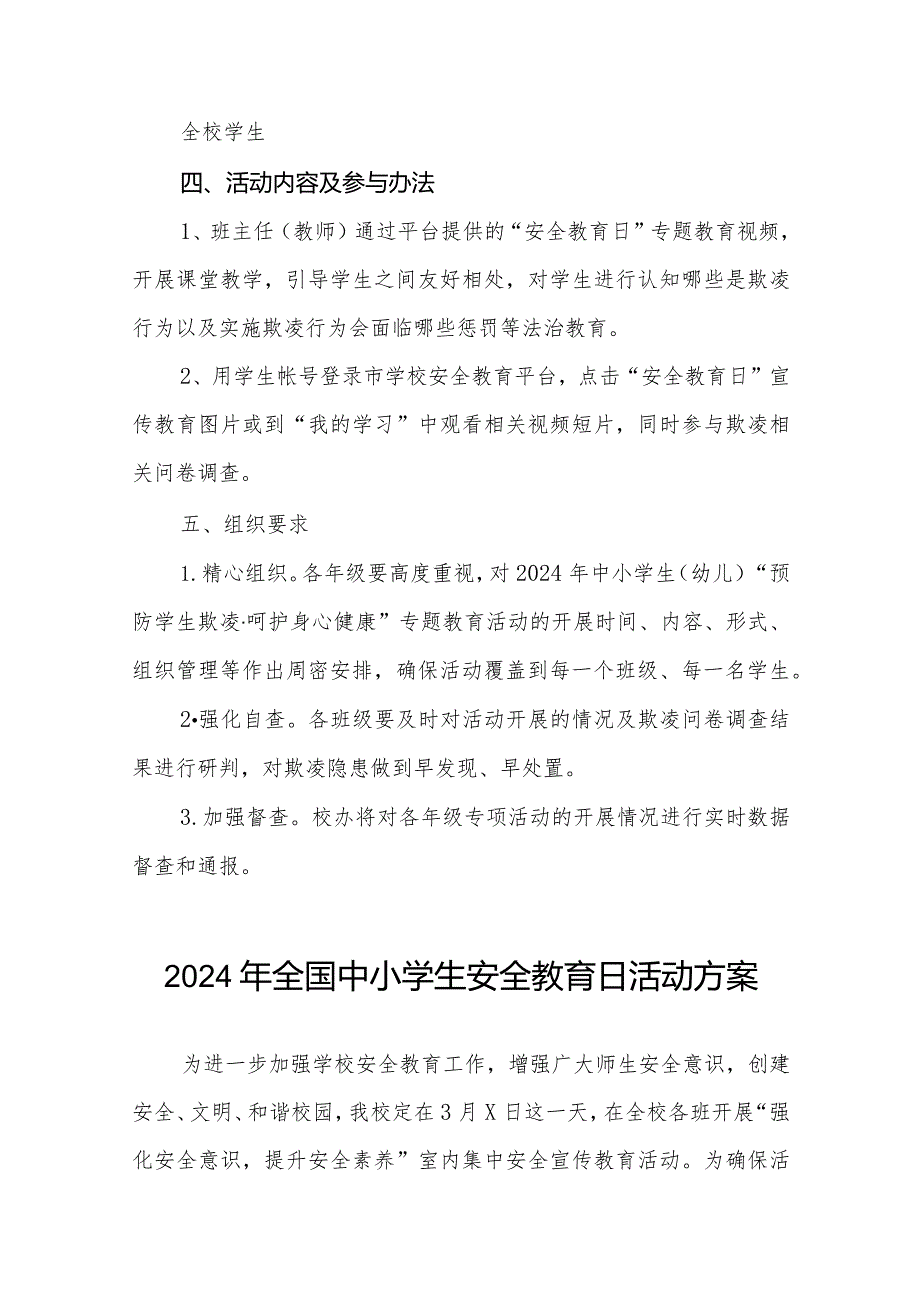 全校学生

四、活动内容及参与办法

1、班主任（教师）通过平台提供的“安全教育日”专题教育视频，开展课堂教学，引导学生之间友好相处，对学生进行认知哪些是欺凌行为以及实施欺凌行为会面临哪些惩罚等法治教育。

2、用学生帐号登录市学校安全教育平台，点击“安全教育日”宣传教育图片或到“我的学习”中观看相关视频短片，同时参与欺凌相关问卷调查。

五、组织要求

1.精心组织。各年级要高度重视，对2024年中小学生（幼儿）“预防学生欺凌·呵护身心健康”专题教育活动的开展时间、内容、形式、组织管理等作出周密安排，确保活动覆盖到每一个班级、每一名学生。

2•强化自查。各班级要及时对活动开展的情况及欺凌问卷调查结果进行研判，对欺凌隐患做到早发现、早处置。

3.加强督查。校办将对各年级专项活动的开展情况进行实时数据督查和通报。

2024年全国中小学生安全教育日活动方案

为进一步加强学校安全教育工作，增强广大师生安全意识，创建安全、文明、和谐校园，我校定在3月X日这一天，在全校各班开展“强化安全意识，提升安全素养”室内集中安全宣传教育活动。为确保活